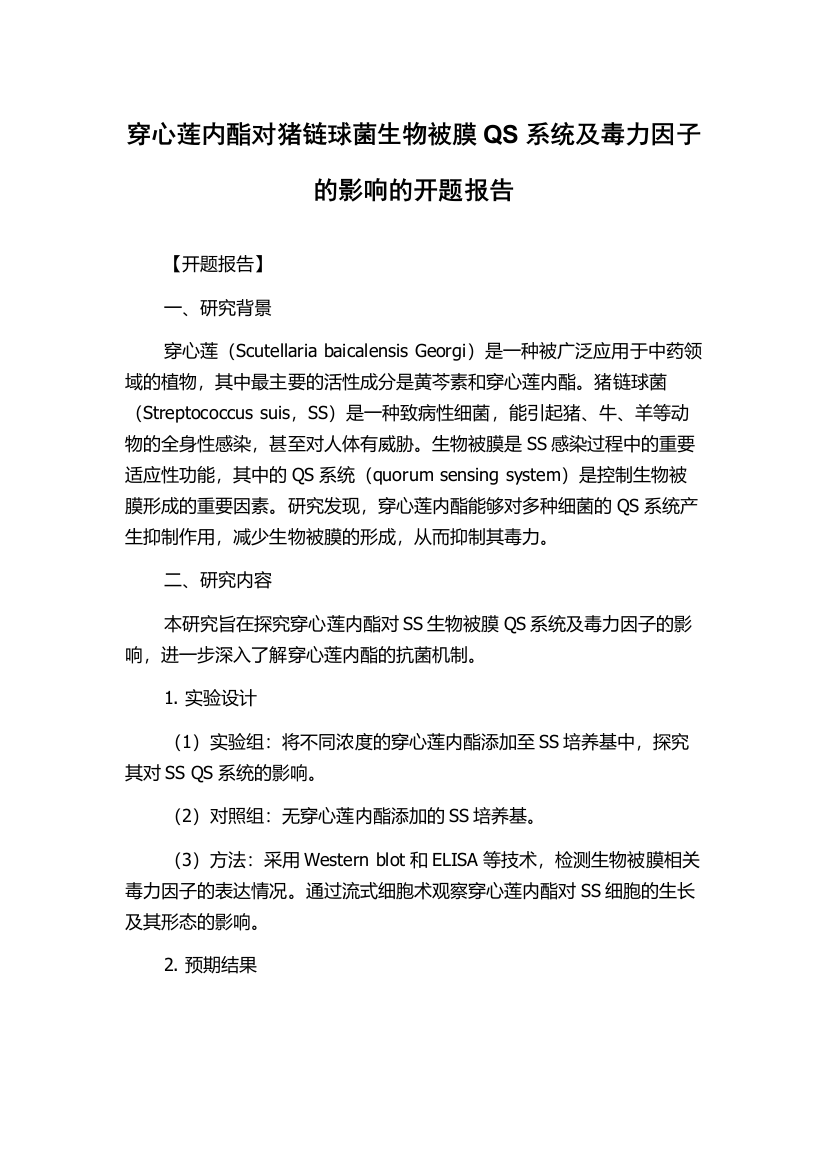 穿心莲内酯对猪链球菌生物被膜 QS 系统及毒力因子的影响的开题报告

【开题报告】

一、研究背景

穿心莲（Scutellaria baicalensis Georgi）是一种被广泛应用于中药领域的植物，其中最主要的活性成分是黄芩素和穿心莲内酯。猪链球菌（Streptococcus suis，SS）是一种致病性细菌，能引起猪、牛、羊等动物的全身性感染，甚至对人体有威胁。生物被膜是 SS 感染过程中的重要适应性功能，其中的 QS 系统（quorum sensing system）是控制生物被膜形成的重要因素。研究发现，穿心莲内酯能够对多种细菌的 QS 系统产生抑制作用，减少生物被膜的形成，从而抑制其毒力。

二、研究内容

本研究旨在探究穿心莲内酯对 SS 生物被膜 QS 系统及毒力因子的影响，进一步深入了解穿心莲内酯的抗菌机制。

1. 实验设计

（1）实验组：将不同浓度的穿心莲内酯添加至 SS 培养基中，探究其对 SS QS 系统的影响。

（2）对照组：无穿心莲内酯添加的 SS 培养基。

（3）方法：采用 Western blot 和 ELISA 等技术，检测生物被膜相关毒力因子的表达情况。通过流式细胞术观察穿心莲内酯对 SS 细胞的生长及其形态的影响。

2. 预期结果